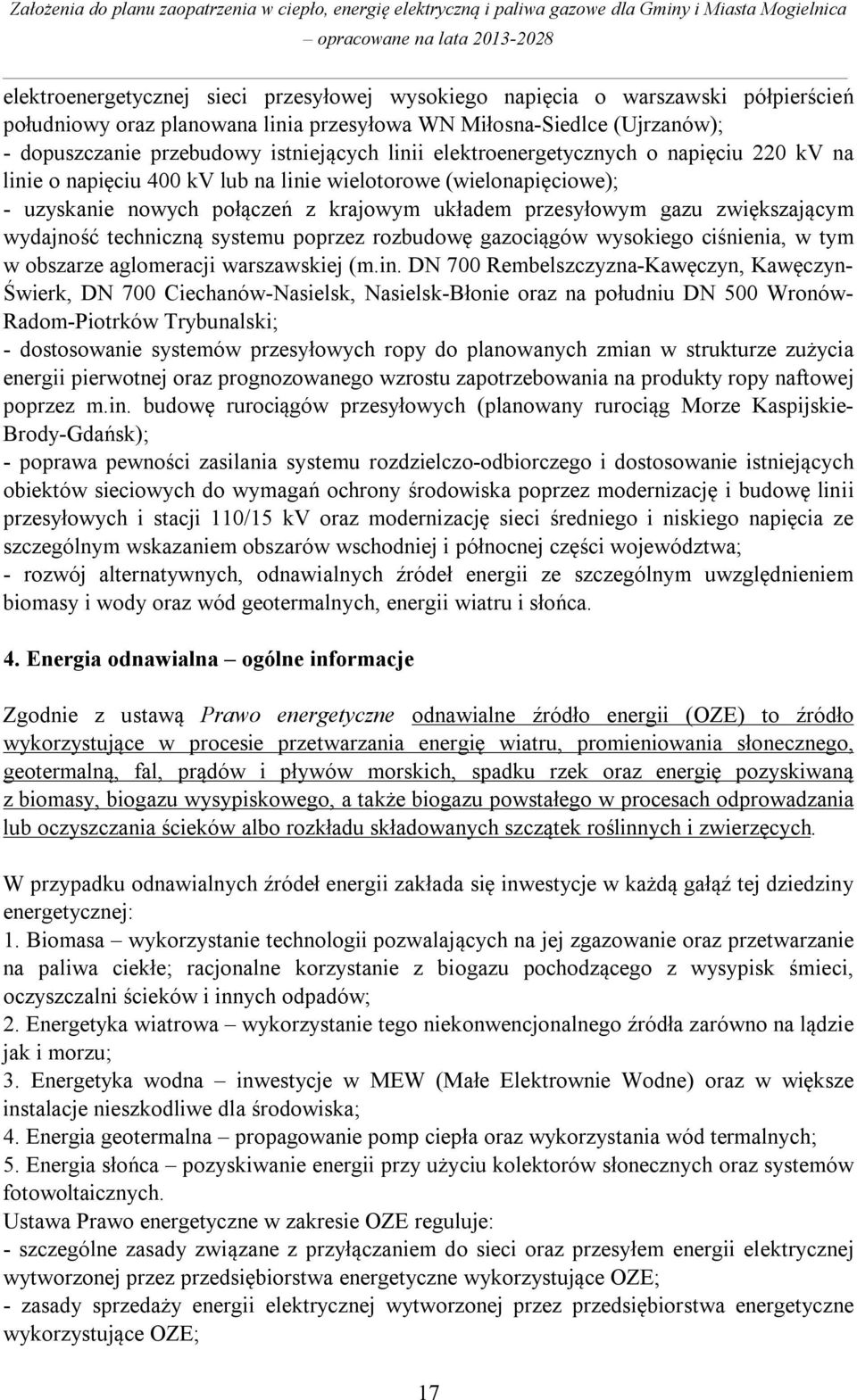 Założenia do planu zaopatrzenia w ciepło, energię elektryczną i paliwa gazowe dla Gminy i Miasta Mogielnica – opracowane na lata 2013-2028

elektroenergetycznej sieci przesyłowej wysokiego napięcia o warszawski półpierścień południowy oraz planowana linia przesyłowa WN Miłosna-Siedlce (Ujrzanów);
- dopuszczanie przebudowy istniejących linii elektroenergetycznych o napięciu 220 kV na linie o napięciu 400 kV lub na linie wielotorowe (wielonapięciowe);
- uzyskanie nowych połączeń z krajowym układem przesyłowym gazu zwiększającym wydajność techniczną systemu poprzez rozbudowę gazociągów wysokiego ciśnienia, w tym w obszarze aglomeracji warszawskiej (m.in. DN 700 Rembelszczyzna-Kawęczyn, Kawęczyn-Świerk, DN 700 Ciechanów-Nasielsk, Nasielsk-Błonie oraz na południu DN 500 Wronów-Radom-Piotrków Trybunalski;
- dostosowanie systemów przesyłowych ropy do planowanych zmian w strukturze zużycia energii pierwotnej oraz prognozowanego wzrostu zapotrzebowania na produkty ropy naftowej poprzez m.in. budowę rurociągów przesyłowych (planowany rurociąg Morze Kaspijskie-Brody-Gdańsk);
- poprawa pewności zasilania systemu rozdzielczo-odbiorczego i dostosowanie istniejących obiektów sieciowych do wymagań ochrony środowiska poprzez modernizację i budowę linii przesyłowych i stacji 110/15 kV oraz modernizację sieci średniego i niskiego napięcia ze szczególnym wskazaniem obszarów wschodniej i północnej części województwa;
- rozwój alternatywnych, odnawialnych źródeł energii ze szczególnym uwzględnieniem biomasy i wody oraz wód geotermalnych, energii wiatru i słońca.

4. Energia odnawialna – ogólne informacje

Zgodnie z ustawą Prawo energetyczne odnawialne źródło energii (OZE) to źródło wykorzystujące w procesie przetwarzania energię wiatru, promieniowania słonecznego, geotermalną, fal, prądów i pływów morskich, spadku rzek oraz energię pozyskiwaną z biomasy, biogazu wysypiskowego, a także biogazu powstałego w procesach odprowadzania lub oczyszczania ścieków albo rozkładu składowanych szczątek roślinnych i zwierzęcych.

W przypadku odnawialnych źródeł energii zakłada się inwestycje w każdą gałąź tej dziedziny energetycznej:
1. Biomasa – wykorzystanie technologii pozwalających na jej zgazowanie oraz przetwarzanie na paliwa ciekłe; racjonalne korzystanie z biogazu pochodzącego z wysypisk śmieci, oczyszczalni ścieków i innych odpadów;
2. Energetyka wiatrowa – wykorzystanie tego niekonwencjonalnego źródła zarówno na lądzie jak i morzu;
3. Energetyka wodna – inwestycje w MEW (Małe Elektrownie Wodne) oraz w większe instalacje nieszkodliwe dla środowiska;
4. Energia geotermalna – propagowanie pomp ciepła oraz wykorzystania wód termalnych;
5. Energia słońca – pozyskiwanie energii przy użyciu kolektorów słonecznych oraz systemów fotowoltaicznych.
Ustawa Prawo energetyczne w zakresie OZE reguluje:
- szczególne zasady związane z przyłączaniem do sieci oraz przesyłaniem energii elektrycznej wytworzonej przez przedsiębiorstwa energetyczne wykorzystujące OZE;
- zasady sprzedaży energii elektrycznej wytworzonej przez przedsiębiorstwa energetyczne wykorzystujące OZE;

17